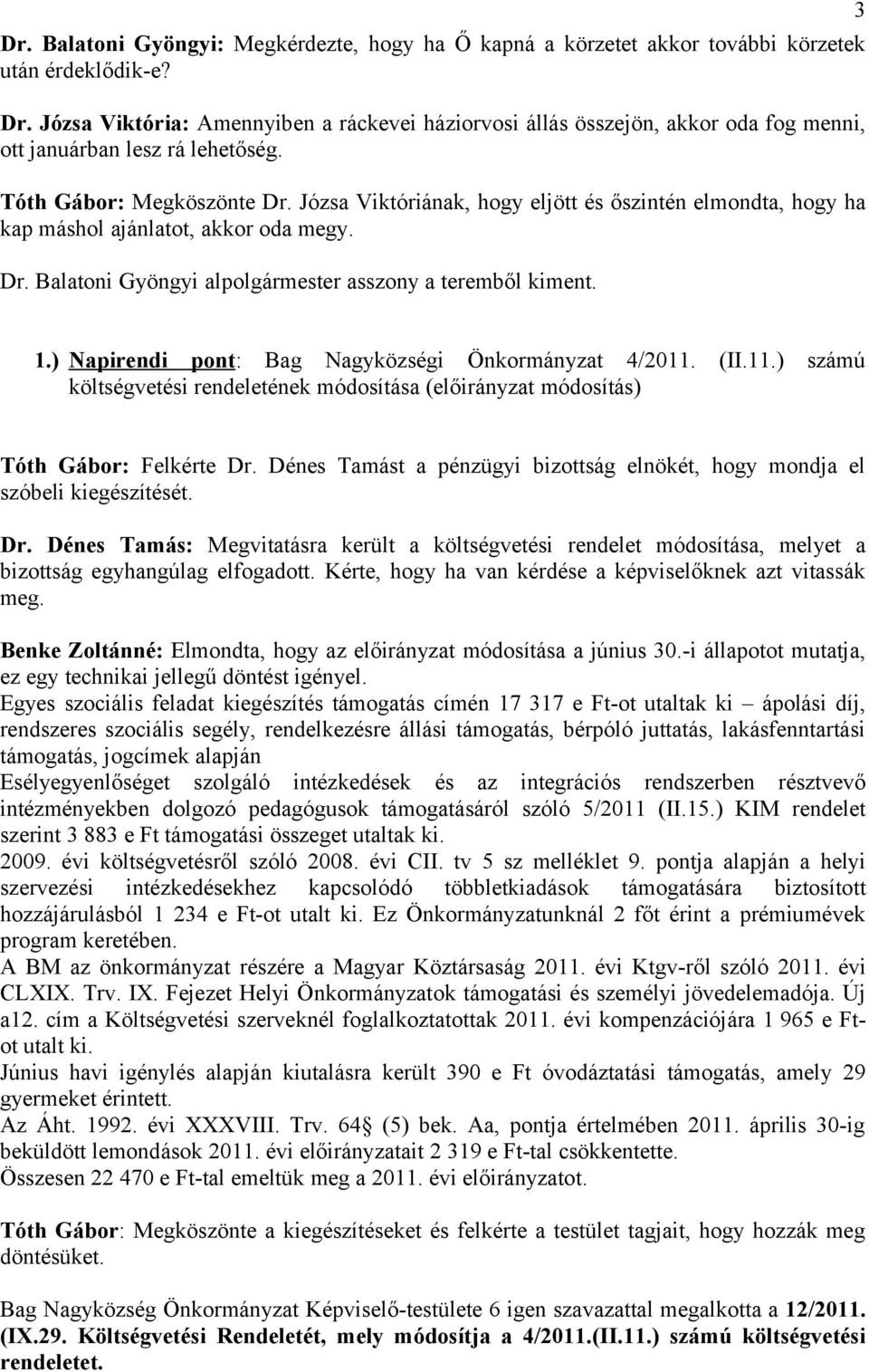 3

Dr. Balatoni Gyöngyi: Megkérdezte, hogy ha Ő kapná a körzetet akkor további körzetek után érdeklődik-e?

Dr. Józsa Viktória: Amennyiben a ráckevei háziorvosi állás összejön, akkor oda fog menni, ott januárban lesz rá lehetőség.

Tóth Gábor: Megköszönte Dr. Józsa Viktóriának, hogy eljött és őszintén elmondta, hogy ha kap máshol ajánlatot, akkor oda megy.

Dr. Balatoni Gyöngyi alpolgármester asszony a teremből kiment.

1.) Napirendi pont: Bag Nagyközségi Önkormányzat 4/2011. (II.11.) számú költségvetési rendeletének módosítása (előirányzat módosítás)

Tóth Gábor: Felkérte Dr. Dénes Tamást a pénzügyi bizottság elnökét, hogy mondja el szóbeli kiegészítését.

Dr. Dénes Tamás: Megvitatásra került a költségvetési rendelet módosítása, melyet a bizottság egyhangúlag elfogadott. Kérte, hogy ha van kérdése a képviselőknek azt vitassák meg.

Benke Zoltánné: Elmondta, hogy az előirányzat módosítása a június 30.-i állapotot mutatja, ez egy technikai jellegű döntést igényel.
Egyes szociális feladat kiegészítés támogatás címén 17 317 e Ft-ot utaltak ki – ápolási díj, rendszeres szociális segély, rendelkezésre állási támogatás, bérpóló juttatás, lakásfenntartási támogatás, jogcímek alapján
Esélyegyenlőséget szolgáló intézkedések és az integrációs rendszerben résztvevő intézményekben dolgozó pedagógusok támogatásáról szóló 5/2011 (II.15.) KIM rendelet szerint 3 883 e Ft támogatási összeget utaltak ki.
2009. évi költségvetésről szóló 2008. évi CII. tv 5 sz melléklet 9. pontja alapján a helyi szervezési intézkedésekhez kapcsolódó többletkiadások támogatására biztosított hozzájárulásból 1 234 e Ft-ot utalt ki. Ez Önkormányzatunknál 2 főt érint a prémiumévek program keretében.
A BM az önkormányzat részére a Magyar Köztársaság 2011. évi Ktgv-ről szóló 2011. évi CLXIX. Trv. IX. Fejezet Helyi Önkormányzatok támogatási és személyi jövedelemadója. Új a12. cím a Költségvetési szerveknél foglalkoztatottak 2011. évi kompenzációjára 1 965 e Ft-ot utalt ki.
Június havi igénylés alapján kiutalásra került 390 e Ft óvodáztatási támogatás, amely 29 gyermeket érintett.
Az Áht. 1992. évi XXXVIII. Trv. 64§ (5) bek. Aa, pontja értelmében 2011. április 30-ig beküldött lemondások 2011. évi előirányzatait 2 319 e Ft-tal csökkentette.
Összesen 22 470 e Ft-tal emeltük meg a 2011. évi előirányzatot.

Tóth Gábor: Megköszönte a kiegészítéseket és felkérte a testület tagjait, hogy hozzák meg döntésüket.

Bag Nagyközség Önkormányzat Képviselő-testülete 6 igen szavazattal megalkotta a 12/2011. (IX.29. Költségvetési Rendeletét, mely módosítja a 4/2011.(II.11.) számú költségvetési rendeletet.